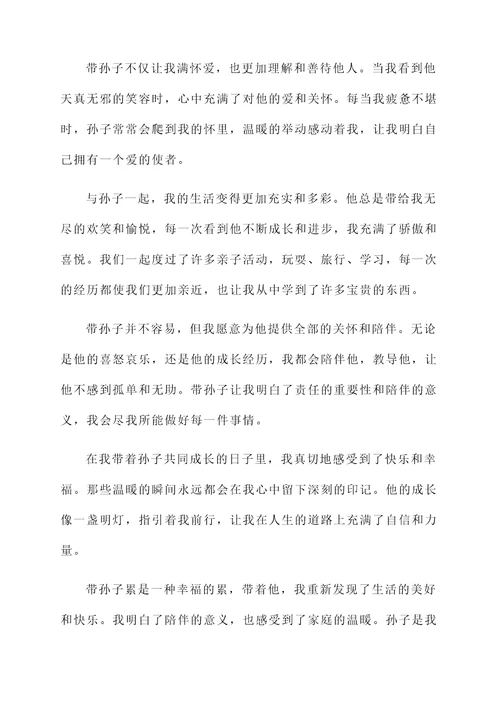 带孙子不仅让我满怀爱，也更加理解和善待他人。当我看到他天真无邪的笑容时，心中充满了对他的爱和关怀。每当我疲惫不堪时，孙子常常会爬到我的怀里，温暖的举动感动着我，让我明白自己拥有一个爱的使者。

与孙子一起，我的生活变得更加充实和多彩。他总是带给我无尽的欢笑和愉悦，每一次看到他不断成长和进步，我充满了骄傲和喜悦。我们一起度过了许多亲子活动，玩耍、旅行、学习，每一次的经历都使我们更加亲近，也让我从中学到了许多宝贵的东西。

带孙子并不容易，但我愿意为他提供全部的关怀和陪伴。无论是他的喜怒哀乐，还是他的成长经历，我都会陪伴他，教导他，让他不感到孤单和无助。带孙子让我明白了责任的重要性和陪伴的意义，我会尽我所能做好每一件事情。

在我带着孙子共同成长的日子里，我真切地感受到了快乐和幸福。那些温暖的瞬间永远都会在我心中留下深刻的印记。他的成长像一盏明灯，指引着我前行，让我在人生的道路上充满了自信和力量。

带孙子累是一种幸福的累，带着他，我重新发现了生活的美好和快乐。我明白了陪伴的意义，也感受到了家庭的温暖。孙子是我